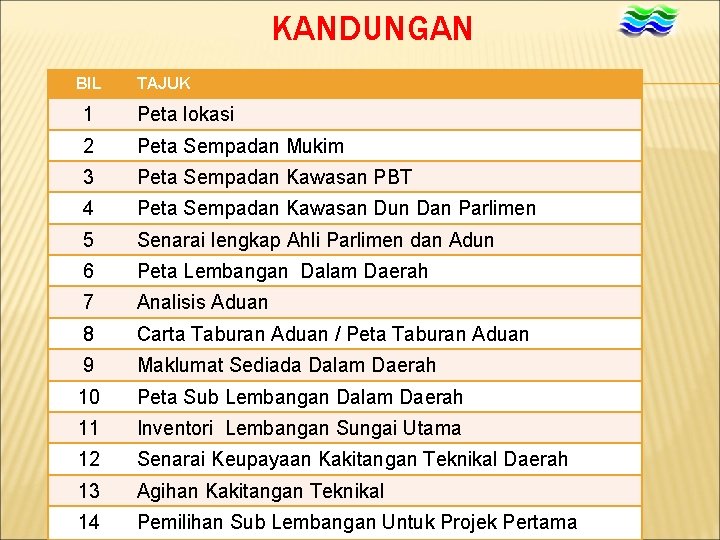 KANDUNGAN

| BIL | TAJUK |
|---|---|
| 1 | Peta lokasi |
| 2 | Peta Sempadan Mukim |
| 3 | Peta Sempadan Kawasan PBT |
| 4 | Peta Sempadan Kawasan Dun Dan Parlimen |
| 5 | Senarai lengkap Ahli Parlimen dan Adun |
| 6 | Peta Lembangan Dalam Daerah |
| 7 | Analisis Aduan |
| 8 | Carta Taburan Aduan / Peta Taburan Aduan |
| 9 | Maklumat Sediada Dalam Daerah |
| 10 | Peta Sub Lembangan Dalam Daerah |
| 11 | Inventori Lembangan Sungai Utama |
| 12 | Senarai Keupayaan Kakitangan Teknikal Daerah |
| 13 | Agihan Kakitangan Teknikal |
| 14 | Pemilihan Sub Lembangan Untuk Projek Pertama |